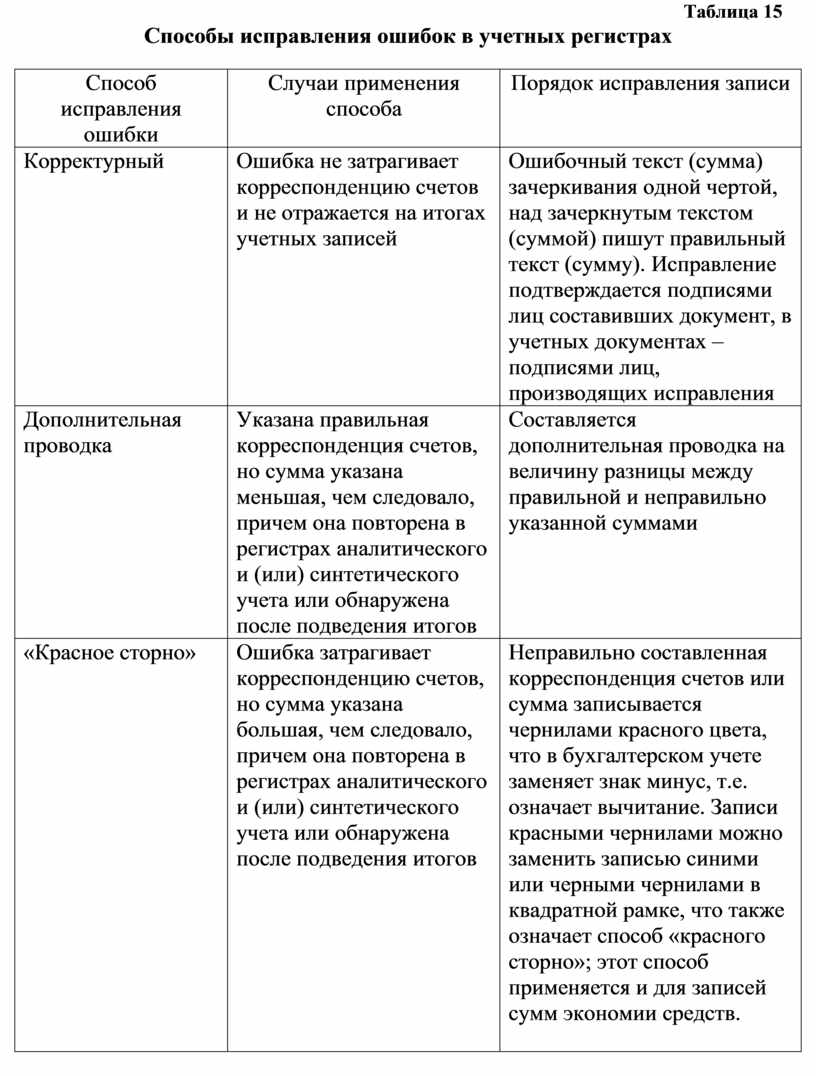 Таблица 15

Способы исправления ошибок в учетных регистрах

| Способ исправления ошибки | Случаи применения способа | Порядок исправления записи |
|---|---|---|
| Корректурный | Ошибка не затрагивает корреспонденцию счетов и не отражается на итогах учетных записей | Ошибочный текст (сумма) зачеркивания одной чертой, над зачеркнутым текстом (суммой) пишут правильный текст (сумму). Исправление подтверждается подписями лиц составивших документ, в учетных документах – подписями лиц, производящих исправления |
| Дополнительная проводка | Указана правильная корреспонденция счетов, но сумма указана меньшая, чем следовало, причем она повторена в регистрах аналитического и (или) синтетического учета или обнаружена после подведения итогов | Составляется дополнительная проводка на величину разницы между правильной и неправильно указанной суммами |
| «Красное сторно» | Ошибка затрагивает корреспонденцию счетов, но сумма указана большая, чем следовало, причем она повторена в регистрах аналитического и (или) синтетического учета или обнаружена после подведения итогов | Неправильно составленная корреспонденция счетов или сумма записывается чернилами красного цвета, что в бухгалтерском учете заменяет знак минус, т.е. означает вычитание. Записи красными чернилами можно заменить записью синими или черными чернилами в квадратной рамке, что также означает способ «красного сторно»; этот способ применяется и для записей сумм экономии средств. |